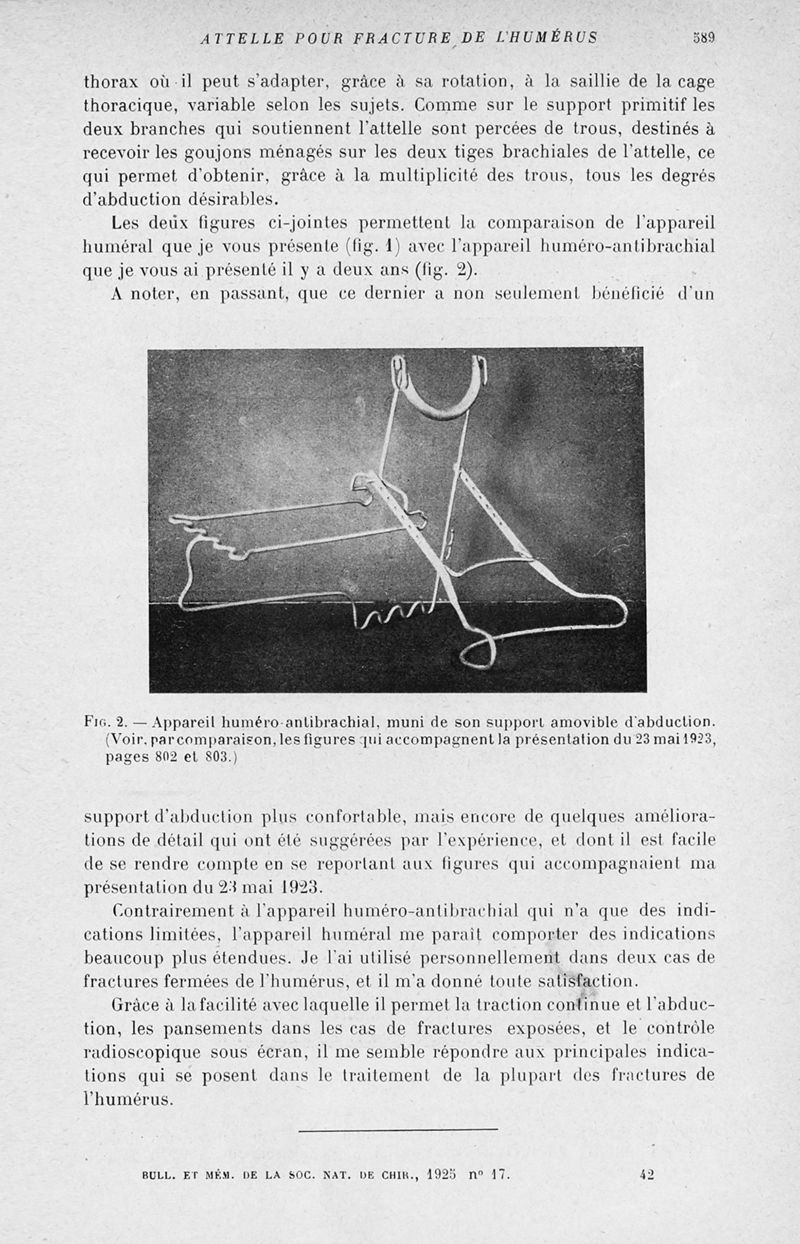 ATTELLE POUR FRACTURE DE L'HUMÉRUS 589

thorax où il peut s'adapter, grâce à sa rotation, à la saillie de la cage thoracique, variable selon les sujets. Comme sur le support primitif les deux branches qui soutiennent l'attelle sont percées de trous, destinés à recevoir les goujons ménagés sur les deux tiges brachiales de l'attelle, ce qui permet d'obtenir, grâce à la multiplicité des trous, tous les degrés d'abduction désirables.

Les deux figures ci-jointes permettent la comparaison de l'appareil huméral que je vous présente (fig. 1) avec l'appareil huméro-antibrachial que je vous ai présenté il y a deux ans (fig. 2).

A noter, en passant, que ce dernier a non seulement bénéficié d'un

Fig. 2. — Appareil huméro-antibrachial, muni de son support amovible d'abduction. (Voir, par comparaison, les figures qui accompagnent la présentation du 23 mai 1923, pages 802 et 803.)

support d'abduction plus confortable, mais encore de quelques améliorations de détail qui ont été suggérées par l'expérience, et dont il est facile de se rendre compte en se reportant aux figures qui accompagnaient ma présentation du 23 mai 1923.

Contrairement à l'appareil huméro-antibrachial qui n'a que des indications limitées, l'appareil huméral me paraît comporter des indications beaucoup plus étendues. Je l'ai utilisé personnellement dans deux cas de fractures fermées de l'humérus, et il m'a donné toute satisfaction.

Grâce à la facilité avec laquelle il permet la traction continue et l'abduction, les pansements dans les cas de fractures exposées, et le contrôle radioscopique sous écran, il me semble répondre aux principales indications qui se posent dans le traitement de la plupart des fractures de l'humérus.

BULL. ET MÉM. DE LA SOC. NAT. DE CHIR., 1925 n° 17. 42